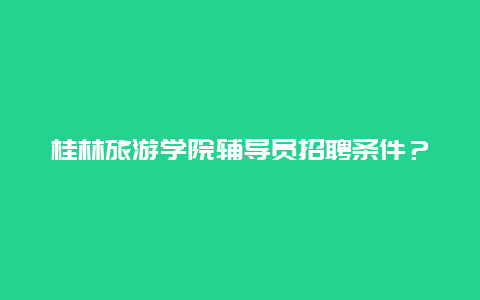 桂林旅游学院辅导员招聘条件？